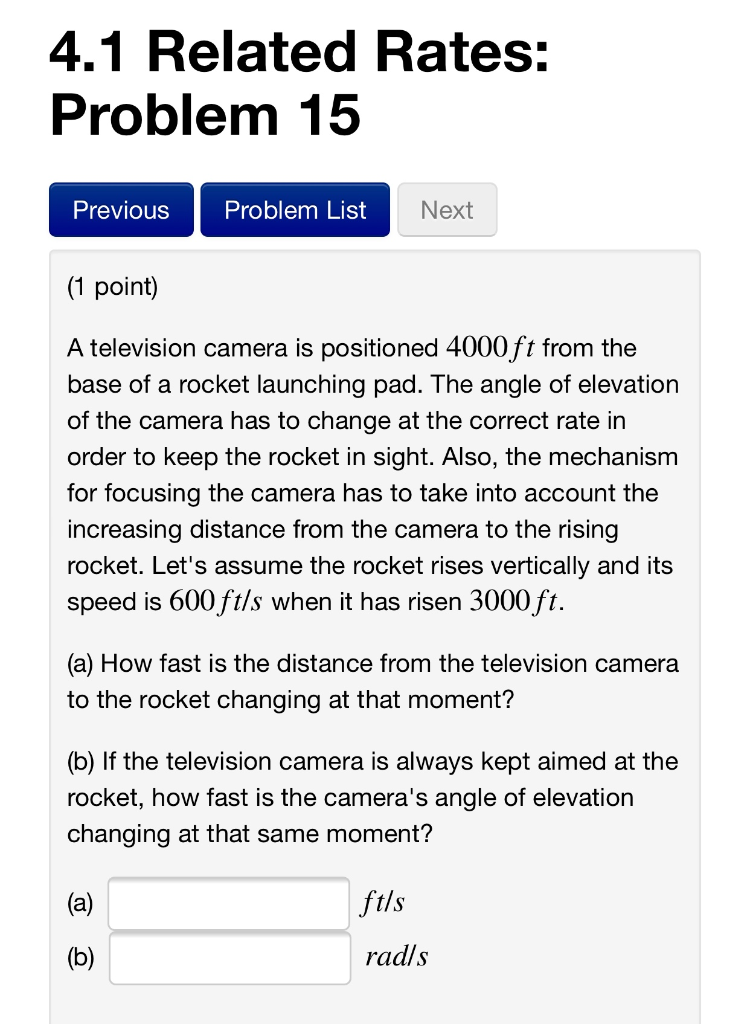 4.1 Related Rates: Problem 15

Previous Problem List Next

(1 point)

A television camera is positioned $4000 ft$ from the base of a rocket launching pad. The angle of elevation of the camera has to change at the correct rate in order to keep the rocket in sight. Also, the mechanism for focusing the camera has to take into account the increasing distance from the camera to the rising rocket. Let's assume the rocket rises vertically and its speed is $600 ft/s$ when it has risen $3000 ft$.

(a) How fast is the distance from the television camera to the rocket changing at that moment?

(b) If the television camera is always kept aimed at the rocket, how fast is the camera's angle of elevation changing at that same moment?

(a) $ft/s$

(b) $rad/s$